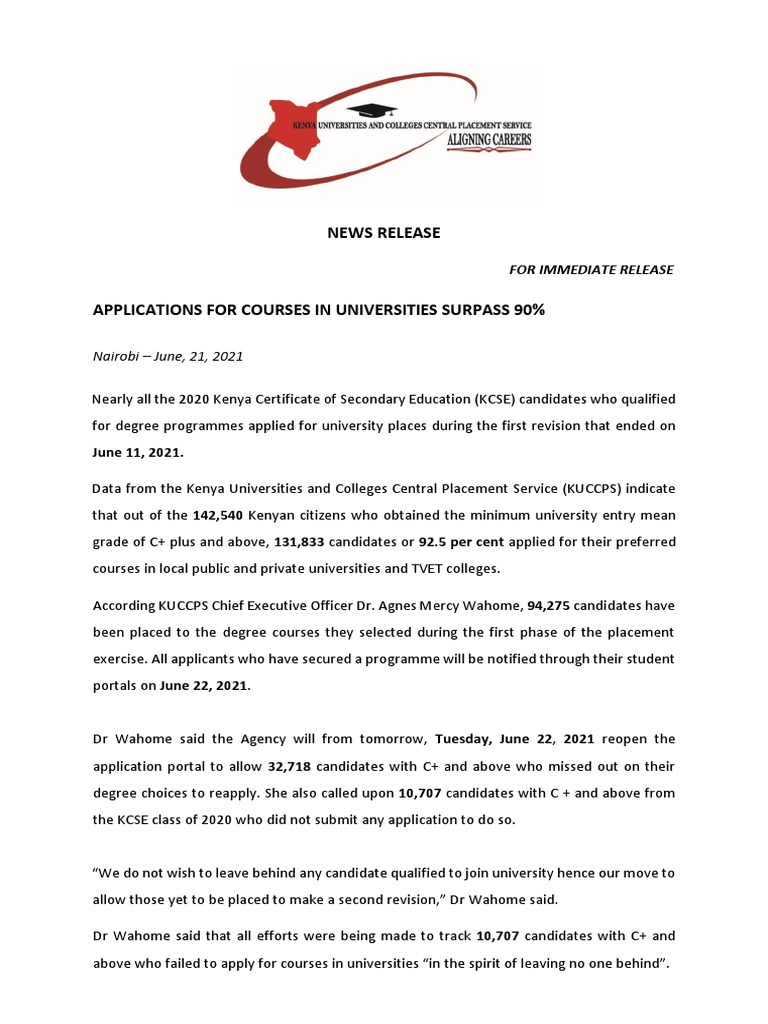 KENYA UNIVERSITIES AND COLLEGES CENTRAL PLACEMENT SERVICE
ALIGNING CAREERS

NEWS RELEASE

FOR IMMEDIATE RELEASE

APPLICATIONS FOR COURSES IN UNIVERSITIES SURPASS 90%

Nairobi – June, 21, 2021

Nearly all the 2020 Kenya Certificate of Secondary Education (KCSE) candidates who qualified for degree programmes applied for university places during the first revision that ended on June 11, 2021.

Data from the Kenya Universities and Colleges Central Placement Service (KUCCPS) indicate that out of the 142,540 Kenyan citizens who obtained the minimum university entry mean grade of C+ plus and above, 131,833 candidates or 92.5 per cent applied for their preferred courses in local public and private universities and TVET colleges.

According KUCCPS Chief Executive Officer Dr. Agnes Mercy Wahome, 94,275 candidates have been placed to the degree courses they selected during the first phase of the placement exercise. All applicants who have secured a programme will be notified through their student portals on June 22, 2021.

Dr Wahome said the Agency will from tomorrow, Tuesday, June 22, 2021 reopen the application portal to allow 32,718 candidates with C+ and above who missed out on their degree choices to reapply. She also called upon 10,707 candidates with C + and above from the KCSE class of 2020 who did not submit any application to do so.

“We do not wish to leave behind any candidate qualified to join university hence our move to allow those yet to be placed to make a second revision,” Dr Wahome said.

Dr Wahome said that all efforts were being made to track 10,707 candidates with C+ and above who failed to apply for courses in universities “in the spirit of leaving no one behind”.